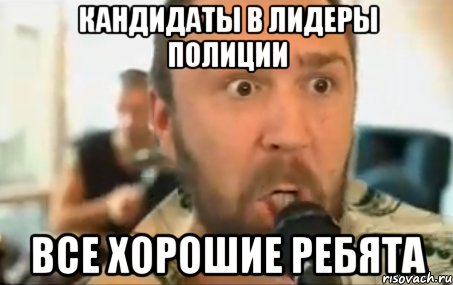 КАНДИДАТЫ В ЛИДЕРЫ ПОЛИЦИИ

ВСЕ ХОРОШИЕ РЕБЯТА

risovach.ru